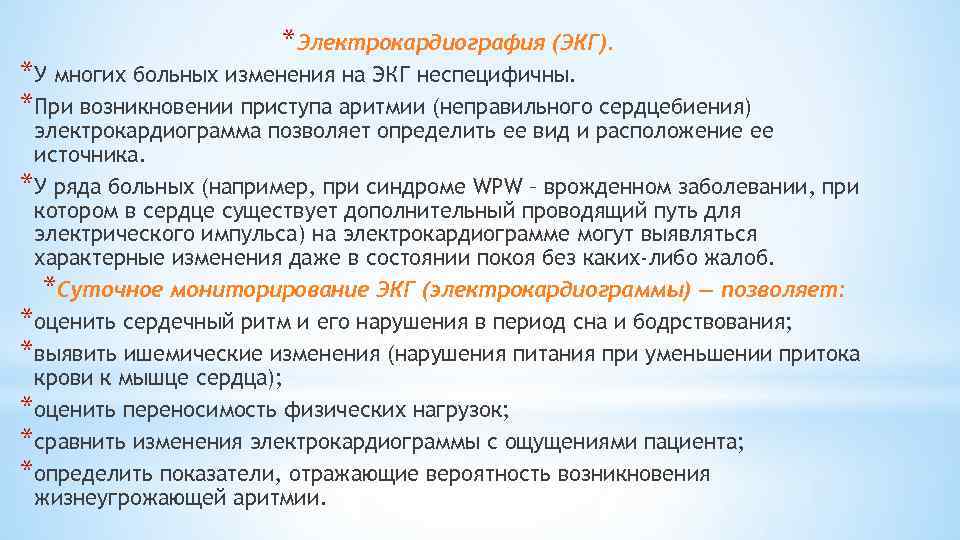 *Электрокардиография (ЭКГ).

*У многих больных изменения на ЭКГ неспецифичны.

*При возникновении приступа аритмии (неправильного сердцебиения) электрокардиограмма позволяет определить ее вид и расположение ее источника.

*У ряда больных (например, при синдроме WPW – врожденном заболевании, при котором в сердце существует дополнительный проводящий путь для электрического импульса) на электрокардиограмме могут выявляться характерные изменения даже в состоянии покоя без каких-либо жалоб.

*Суточное мониторирование ЭКГ (электрокардиограммы) — позволяет:

*оценить сердечный ритм и его нарушения в период сна и бодрствования;

*выявить ишемические изменения (нарушения питания при уменьшении притока крови к мышце сердца);

*оценить переносимость физических нагрузок;

*сравнить изменения электрокардиограммы с ощущениями пациента;

*определить показатели, отражающие вероятность возникновения жизнеугрожающей аритмии.